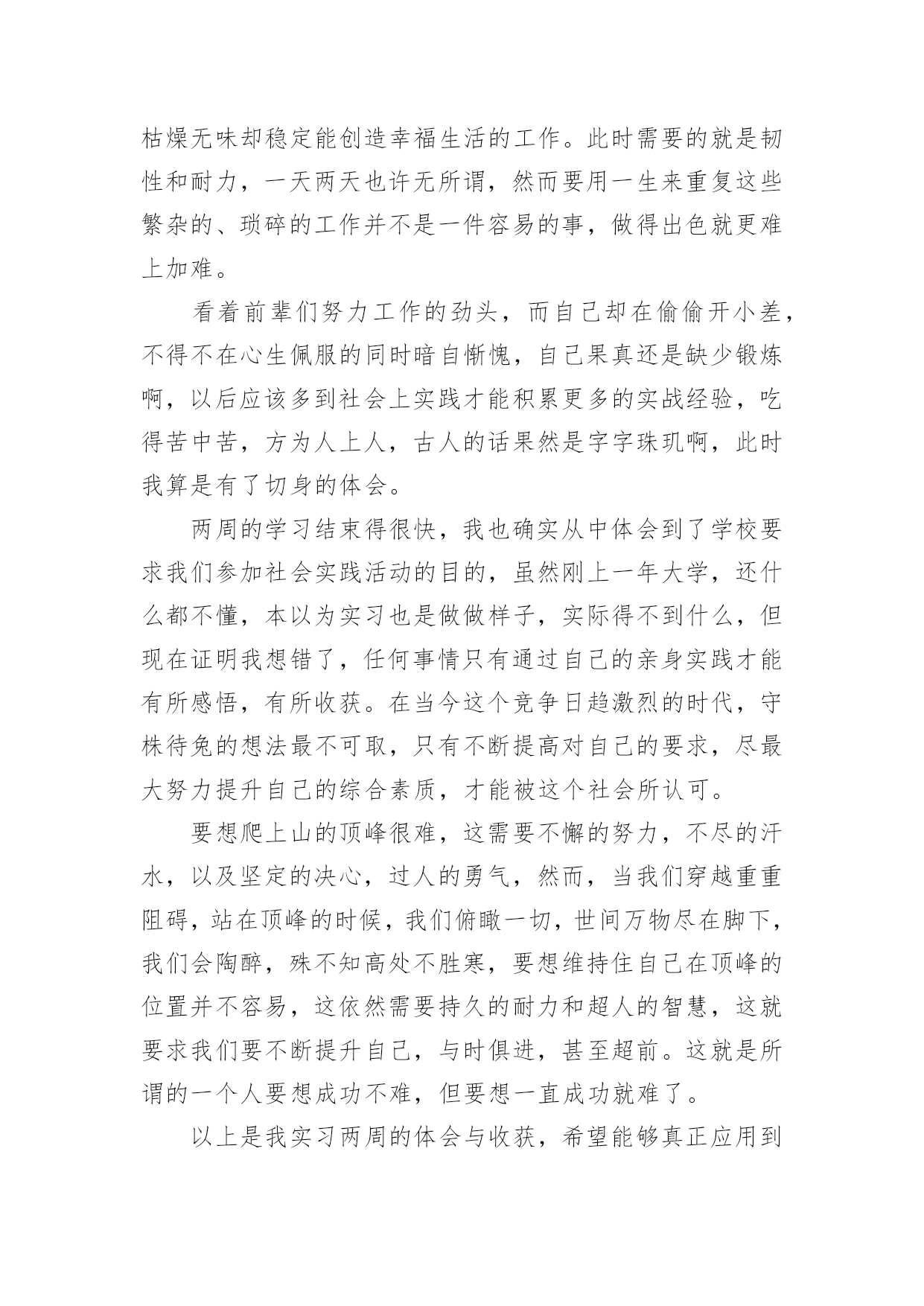 枯燥无味却稳定能创造幸福生活的工作。此时需要的就是韧性和耐力，一天两天也许无所谓，然而要用一生来重复这些繁杂的、琐碎的工作并不是一件容易的事，做得出色就更难上加难。

看着前辈们努力工作的劲头，而自己却在偷偷开小差，不得不在心生佩服的同时暗自惭愧，自己果真还是缺少锻炼啊，以后应该多到社会上实践才能积累更多的实战经验，吃得苦中苦，方为人上人，古人的话果然是字字珠玑啊，此时我算是有了切身的体会。

两周的学习结束得很快，我也确实从中体会到了学校要求我们参加社会实践活动的目的，虽然刚上一年大学，还什么都不懂，本以为实习也是做做样子，实际得不到什么，但现在证明我想错了，任何事情只有通过自己的亲身实践才能有所感悟，有所收获。在当今这个竞争日趋激烈的时代，守株待兔的想法最不可取，只有不断提高对自己的要求，尽最大努力提升自己的综合素质，才能被这个社会所认可。

要想爬上山的顶峰很难，这需要不懈的努力，不尽的汗水，以及坚定的决心，过人的勇气，然而，当我们穿越重重阻碍，站在顶峰的时候，我们俯瞰一切，世间万物尽在脚下，我们会陶醉，殊不知高处不胜寒，要想维持住自己在顶峰的位置并不容易，这依然需要持久的耐力和超人的智慧，这就要求我们要不断提升自己，与时俱进，甚至超前。这就是所谓的一个人要想成功不难，但要想一直成功就难了。

以上是我实习两周的体会与收获，希望能够真正应用到